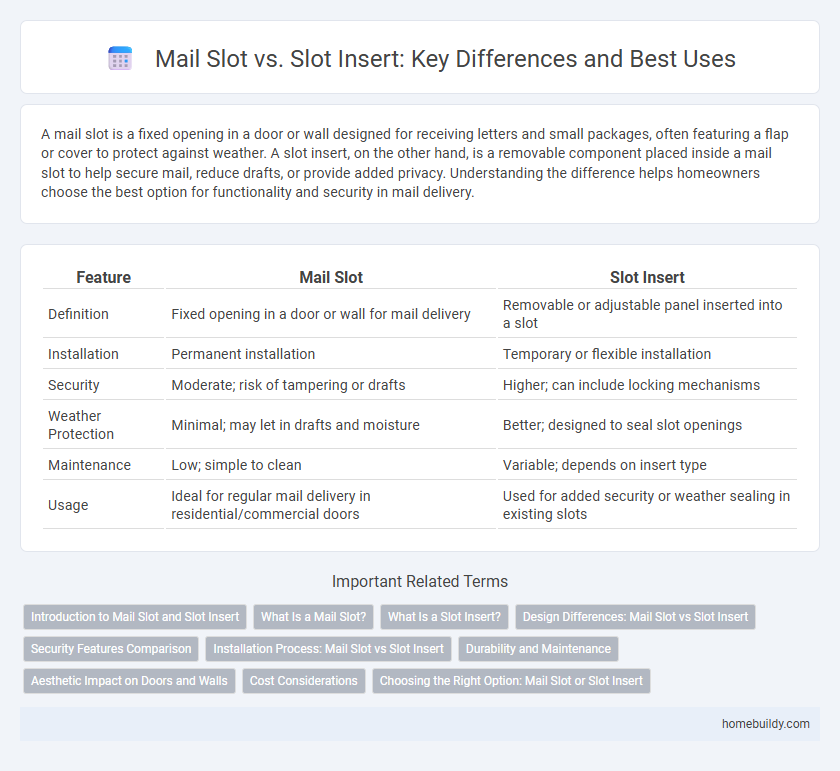 Mail Slot vs. Slot Insert: Key Differences and Best Uses

A mail slot is a fixed opening in a door or wall designed for receiving letters and small packages, often featuring a flap or cover to protect against weather. A slot insert, on the other hand, is a removable component placed inside a mail slot to help secure mail, reduce drafts, or provide added privacy. Understanding the difference helps homeowners choose the best option for functionality and security in mail delivery.

| Feature | Mail Slot | Slot Insert |
|---|---|---|
| Definition | Fixed opening in a door or wall for mail delivery | Removable or adjustable panel inserted into a slot |
| Installation | Permanent installation | Temporary or flexible installation |
| Security | Moderate; risk of tampering or drafts | Higher; can include locking mechanisms |
| Weather Protection | Minimal; may let in drafts and moisture | Better; designed to seal slot openings |
| Maintenance | Low; simple to clean | Variable; depends on insert type |
| Usage | Ideal for regular mail delivery in residential/commercial doors | Used for added security or weather sealing in existing slots |

Important Related Terms

Introduction to Mail Slot and Slot Insert
What Is a Mail Slot?
What Is a Slot Insert?
Design Differences: Mail Slot vs Slot Insert
Security Features Comparison
Installation Process: Mail Slot vs Slot Insert
Durability and Maintenance
Aesthetic Impact on Doors and Walls
Cost Considerations
Choosing the Right Option: Mail Slot or Slot Insert

homebuildy.com